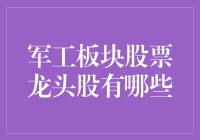 军工板块股票
龙头股有哪些